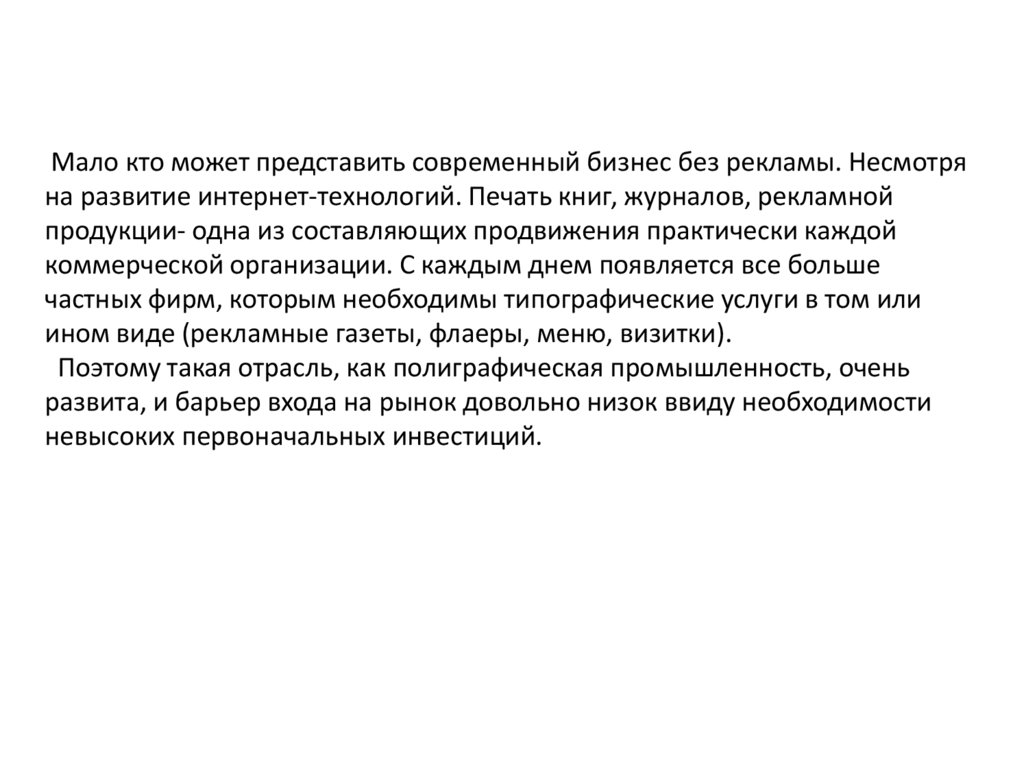 Мало кто может представить современный бизнес без рекламы. Несмотря на развитие интернет-технологий. Печать книг, журналов, рекламной продукции- одна из составляющих продвижения практически каждой коммерческой организации. С каждым днем появляется все больше частных фирм, которым необходимы типографические услуги в том или ином виде (рекламные газеты, флаеры, меню, визитки).

Поэтому такая отрасль, как полиграфическая промышленность, очень развита, и барьер входа на рынок довольно низок ввиду необходимости невысоких первоначальных инвестиций.